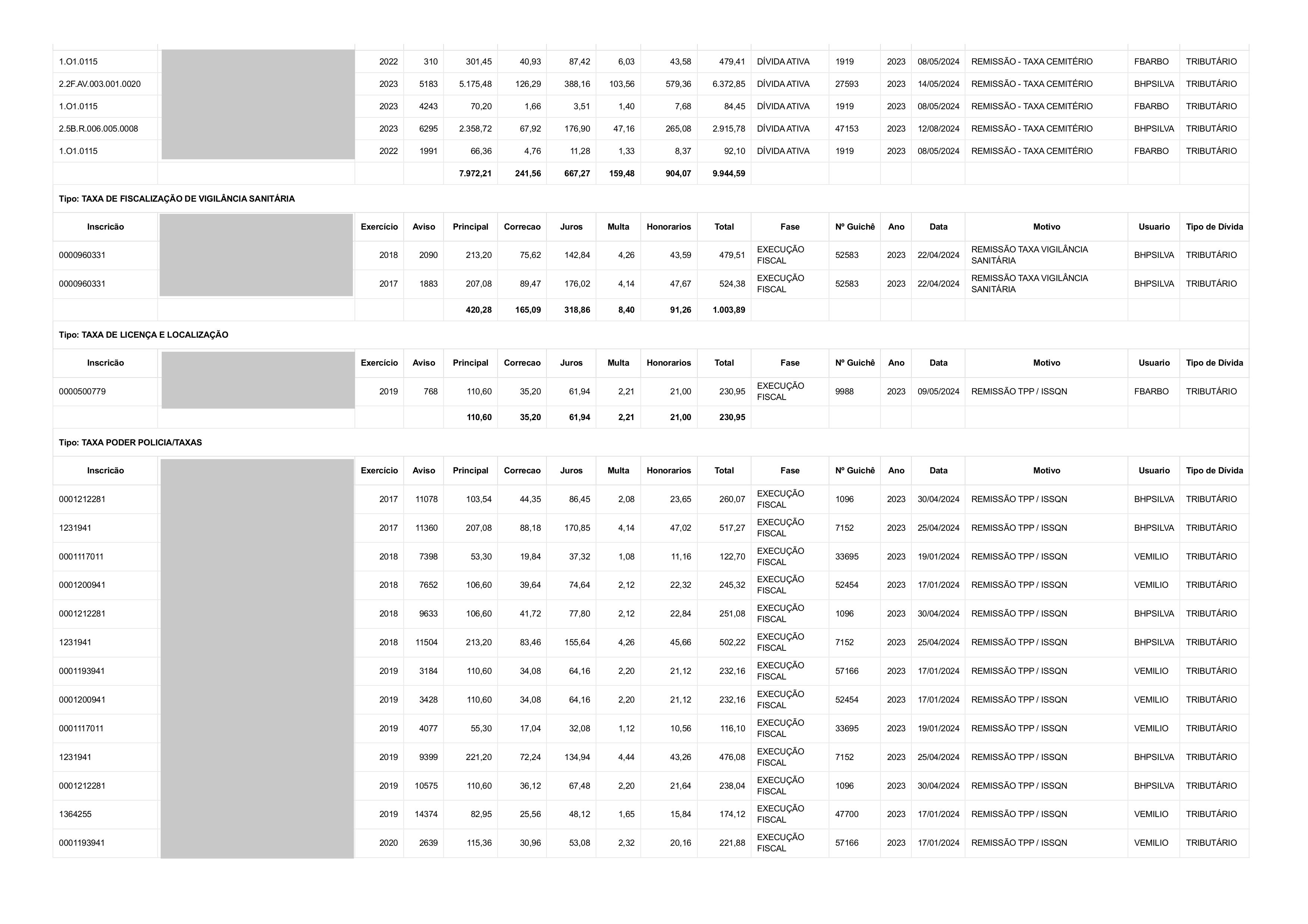 | | | | | | | | | | | | | | | | | |
|---|---|---|---|---|---|---|---|---|---|---|---|---|---|---|---|---|
| 1.O1.0115 | | 2022 | 310 | 301,45 | 40,93 | 87,42 | 6,03 | 43,58 | 479,41 | DÍVIDA ATIVA | 1919 | 2023 | 08/05/2024 | REMISSÃO - TAXA CEMITÉRIO | FBARBO | TRIBUTÁRIO |
| 2.2F.AV.003.001.0020 | | 2023 | 5183 | 5.175,48 | 126,29 | 388,16 | 103,56 | 579,36 | 6.372,85 | DÍVIDA ATIVA | 27593 | 2023 | 14/05/2024 | REMISSÃO - TAXA CEMITÉRIO | BHPSILVA | TRIBUTÁRIO |
| 1.O1.0115 | | 2023 | 4243 | 70,20 | 1,66 | 3,51 | 1,40 | 7,68 | 84,45 | DÍVIDA ATIVA | 1919 | 2023 | 08/05/2024 | REMISSÃO - TAXA CEMITÉRIO | FBARBO | TRIBUTÁRIO |
| 2.5B.R.006.005.0008 | | 2023 | 6295 | 2.358,72 | 67,92 | 176,90 | 47,16 | 265,08 | 2.915,78 | DÍVIDA ATIVA | 47153 | 2023 | 12/08/2024 | REMISSÃO - TAXA CEMITÉRIO | BHPSILVA | TRIBUTÁRIO |
| 1.O1.0115 | | 2022 | 1991 | 66,36 | 4,76 | 11,28 | 1,33 | 8,37 | 92,10 | DÍVIDA ATIVA | 1919 | 2023 | 08/05/2024 | REMISSÃO - TAXA CEMITÉRIO | FBARBO | TRIBUTÁRIO |
| | | | | 7.972,21 | 241,56 | 667,27 | 159,48 | 904,07 | 9.944,59 | | | | | | | |

Tipo: TAXA DE FISCALIZAÇÃO DE VIGILÂNCIA SANITÁRIA

| Inscricão | | Exercício | Aviso | Principal | Correcao | Juros | Multa | Honorarios | Total | Fase | Nº Guichê | Ano | Data | Motivo | Usuario | Tipo de Dívida |
|---|---|---|---|---|---|---|---|---|---|---|---|---|---|---|---|---|
| 0000960331 | | 2018 | 2090 | 213,20 | 75,62 | 142,84 | 4,26 | 43,59 | 479,51 | EXECUÇÃO FISCAL | 52583 | 2023 | 22/04/2024 | REMISSÃO TAXA VIGILÂNCIA SANITÁRIA | BHPSILVA | TRIBUTÁRIO |
| 0000960331 | | 2017 | 1883 | 207,08 | 89,47 | 176,02 | 4,14 | 47,67 | 524,38 | EXECUÇÃO FISCAL | 52583 | 2023 | 22/04/2024 | REMISSÃO TAXA VIGILÂNCIA SANITÁRIA | BHPSILVA | TRIBUTÁRIO |
| | | | | 420,28 | 165,09 | 318,86 | 8,40 | 91,26 | 1.003,89 | | | | | | | |

Tipo: TAXA DE LICENÇA E LOCALIZAÇÃO

| Inscricão | | Exercício | Aviso | Principal | Correcao | Juros | Multa | Honorarios | Total | Fase | Nº Guichê | Ano | Data | Motivo | Usuario | Tipo de Dívida |
|---|---|---|---|---|---|---|---|---|---|---|---|---|---|---|---|---|
| 0000500779 | | 2019 | 768 | 110,60 | 35,20 | 61,94 | 2,21 | 21,00 | 230,95 | EXECUÇÃO FISCAL | 9988 | 2023 | 09/05/2024 | REMISSÃO TPP / ISSQN | FBARBO | TRIBUTÁRIO |
| | | | | 110,60 | 35,20 | 61,94 | 2,21 | 21,00 | 230,95 | | | | | | | |

Tipo: TAXA PODER POLICIA/TAXAS

| Inscricão | | Exercício | Aviso | Principal | Correcao | Juros | Multa | Honorarios | Total | Fase | Nº Guichê | Ano | Data | Motivo | Usuario | Tipo de Dívida |
|---|---|---|---|---|---|---|---|---|---|---|---|---|---|---|---|---|
| 0001212281 | | 2017 | 11078 | 103,54 | 44,35 | 86,45 | 2,08 | 23,65 | 260,07 | EXECUÇÃO FISCAL | 1096 | 2023 | 30/04/2024 | REMISSÃO TPP / ISSQN | BHPSILVA | TRIBUTÁRIO |
| 1231941 | | 2017 | 11360 | 207,08 | 88,18 | 170,85 | 4,14 | 47,02 | 517,27 | EXECUÇÃO FISCAL | 7152 | 2023 | 25/04/2024 | REMISSÃO TPP / ISSQN | BHPSILVA | TRIBUTÁRIO |
| 0001117011 | | 2018 | 7398 | 53,30 | 19,84 | 37,32 | 1,08 | 11,16 | 122,70 | EXECUÇÃO FISCAL | 33695 | 2023 | 19/01/2024 | REMISSÃO TPP / ISSQN | VEMILIO | TRIBUTÁRIO |
| 0001200941 | | 2018 | 7652 | 106,60 | 39,64 | 74,64 | 2,12 | 22,32 | 245,32 | EXECUÇÃO FISCAL | 52454 | 2023 | 17/01/2024 | REMISSÃO TPP / ISSQN | VEMILIO | TRIBUTÁRIO |
| 0001212281 | | 2018 | 9633 | 106,60 | 41,72 | 77,80 | 2,12 | 22,84 | 251,08 | EXECUÇÃO FISCAL | 1096 | 2023 | 30/04/2024 | REMISSÃO TPP / ISSQN | BHPSILVA | TRIBUTÁRIO |
| 1231941 | | 2018 | 11504 | 213,20 | 83,46 | 155,64 | 4,26 | 45,66 | 502,22 | EXECUÇÃO FISCAL | 7152 | 2023 | 25/04/2024 | REMISSÃO TPP / ISSQN | BHPSILVA | TRIBUTÁRIO |
| 0001193941 | | 2019 | 3184 | 110,60 | 34,08 | 64,16 | 2,20 | 21,12 | 232,16 | EXECUÇÃO FISCAL | 57166 | 2023 | 17/01/2024 | REMISSÃO TPP / ISSQN | VEMILIO | TRIBUTÁRIO |
| 0001200941 | | 2019 | 3428 | 110,60 | 34,08 | 64,16 | 2,20 | 21,12 | 232,16 | EXECUÇÃO FISCAL | 52454 | 2023 | 17/01/2024 | REMISSÃO TPP / ISSQN | VEMILIO | TRIBUTÁRIO |
| 0001117011 | | 2019 | 4077 | 55,30 | 17,04 | 32,08 | 1,12 | 10,56 | 116,10 | EXECUÇÃO FISCAL | 33695 | 2023 | 19/01/2024 | REMISSÃO TPP / ISSQN | VEMILIO | TRIBUTÁRIO |
| 1231941 | | 2019 | 9399 | 221,20 | 72,24 | 134,94 | 4,44 | 43,26 | 476,08 | EXECUÇÃO FISCAL | 7152 | 2023 | 25/04/2024 | REMISSÃO TPP / ISSQN | BHPSILVA | TRIBUTÁRIO |
| 0001212281 | | 2019 | 10575 | 110,60 | 36,12 | 67,48 | 2,20 | 21,64 | 238,04 | EXECUÇÃO FISCAL | 1096 | 2023 | 30/04/2024 | REMISSÃO TPP / ISSQN | BHPSILVA | TRIBUTÁRIO |
| 1364255 | | 2019 | 14374 | 82,95 | 25,56 | 48,12 | 1,65 | 15,84 | 174,12 | EXECUÇÃO FISCAL | 47700 | 2023 | 17/01/2024 | REMISSÃO TPP / ISSQN | VEMILIO | TRIBUTÁRIO |
| 0001193941 | | 2020 | 2639 | 115,36 | 30,96 | 53,08 | 2,32 | 20,16 | 221,88 | EXECUÇÃO FISCAL | 57166 | 2023 | 17/01/2024 | REMISSÃO TPP / ISSQN | VEMILIO | TRIBUTÁRIO |